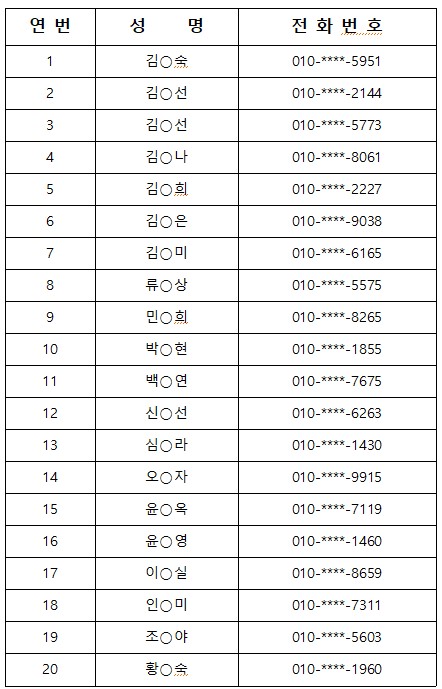 | 연 번 | 성 명 | 전 화 번 호 |
|---|---|---|
| 1 | 김○숙 | 010-\*\*\*\*-5951 |
| 2 | 김○선 | 010-\*\*\*\*-2144 |
| 3 | 김○선 | 010-\*\*\*\*-5773 |
| 4 | 김○나 | 010-\*\*\*\*-8061 |
| 5 | 김○희 | 010-\*\*\*\*-2227 |
| 6 | 김○은 | 010-\*\*\*\*-9038 |
| 7 | 김○미 | 010-\*\*\*\*-6165 |
| 8 | 류○상 | 010-\*\*\*\*-5575 |
| 9 | 민○희 | 010-\*\*\*\*-8265 |
| 10 | 박○현 | 010-\*\*\*\*-1855 |
| 11 | 백○연 | 010-\*\*\*\*-7675 |
| 12 | 신○선 | 010-\*\*\*\*-6263 |
| 13 | 심○라 | 010-\*\*\*\*-1430 |
| 14 | 오○자 | 010-\*\*\*\*-9915 |
| 15 | 윤○옥 | 010-\*\*\*\*-7119 |
| 16 | 윤○영 | 010-\*\*\*\*-1460 |
| 17 | 이○실 | 010-\*\*\*\*-8659 |
| 18 | 인○미 | 010-\*\*\*\*-7311 |
| 19 | 조○야 | 010-\*\*\*\*-5603 |
| 20 | 황○숙 | 010-\*\*\*\*-1960 |